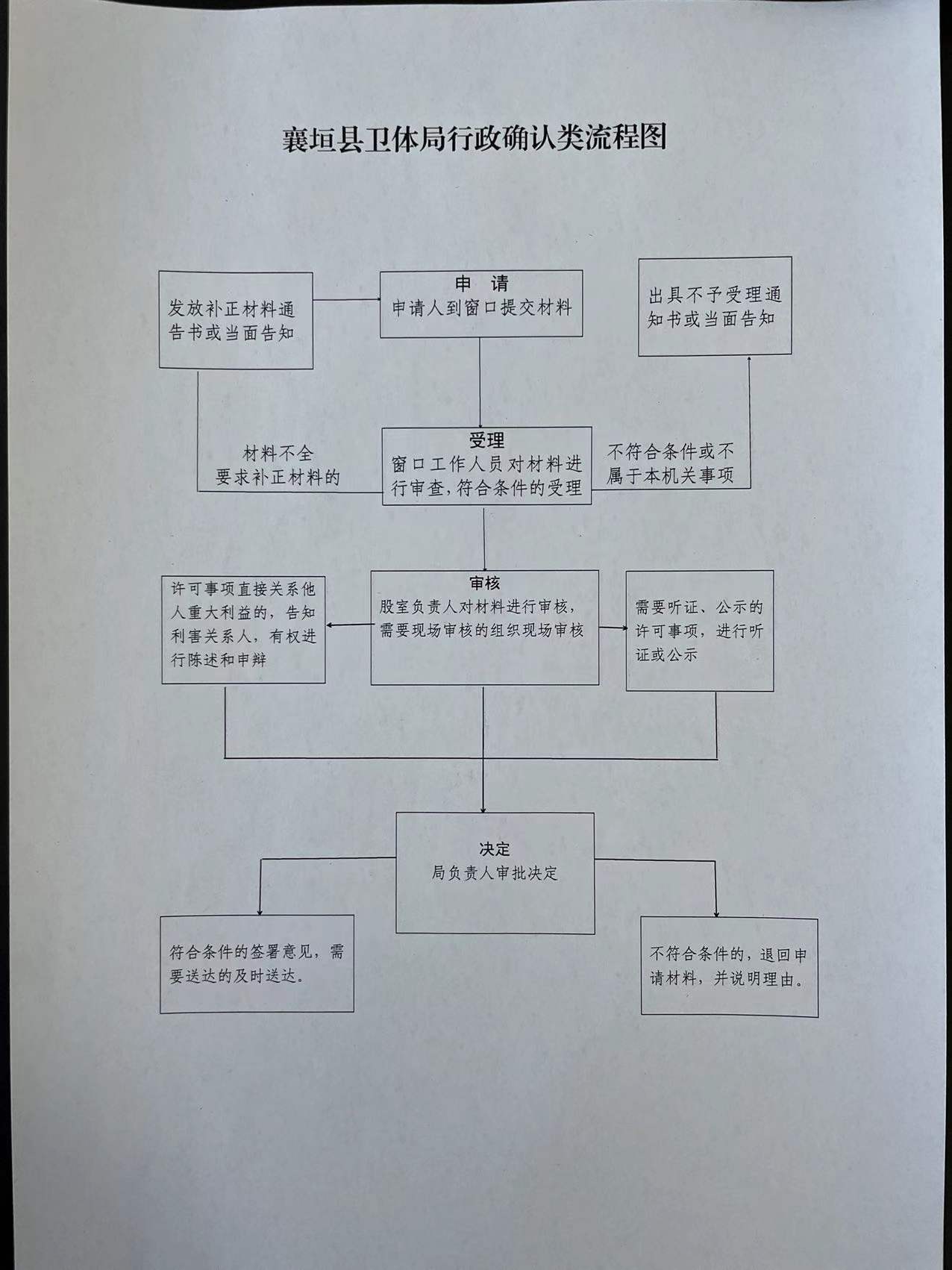 襄垣县卫体局行政确认类流程图

发放补正材料通告书或当面告知

申　请
申请人到窗口提交材料

出具不予受理通知书或当面告知

材料不全
要求补正材料的

受理
窗口工作人员对材料进行审查，符合条件的受理

不符合条件或不属于本机关事项

许可事项直接关系他人重大利益的，告知利害关系人，有权进行陈述和申辩

审核
股室负责人对材料进行审核，需要现场审核的组织现场审核

需要听证、公示的许可事项，进行听证或公示

决定
局负责人审批决定

符合条件的签署意见，需要送达的及时送达。

不符合条件的，退回申请材料，并说明理由。